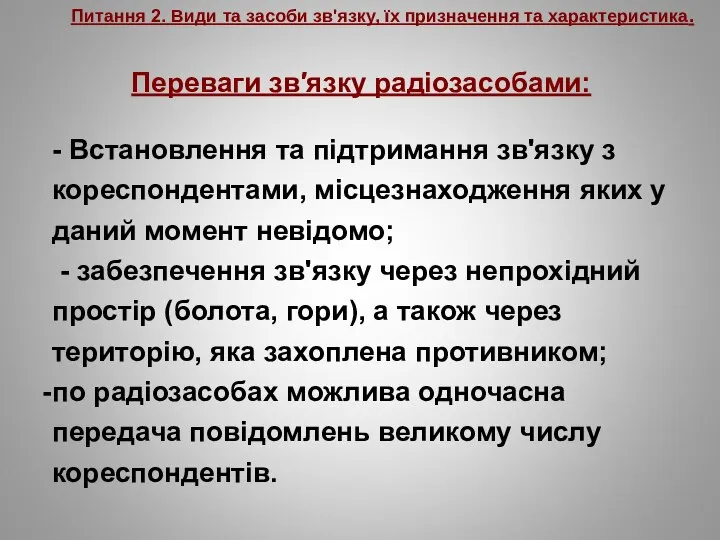 Питання 2. Види та засоби зв'язку, їх призначення та характеристика.

Переваги зв'язку радіозасобами:

- Встановлення та підтримання зв'язку з кореспондентами, місцезнаходження яких у даний момент невідомо;

- забезпечення зв'язку через непрохідний простір (болота, гори), а також через територію, яка захоплена противником;

-по радіозасобах можлива одночасна передача повідомлень великому числу кореспондентів.